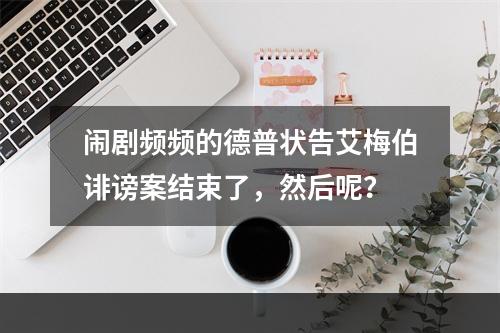 闹剧频频的德普状告艾梅伯诽谤案结束了，然后呢?